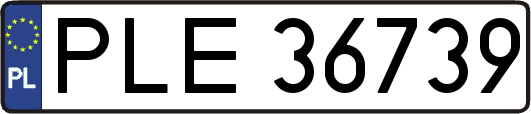 PL
PLE 36739